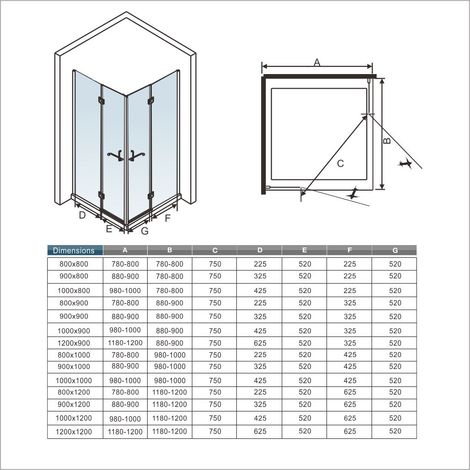 D
E
G
F

A
B
C

| Dimensions | A | B | C | D | E | F | G |
|---|---|---|---|---|---|---|---|
| 800x800 | 780-800 | 780-800 | 750 | 225 | 520 | 225 | 520 |
| 900x800 | 880-900 | 780-800 | 750 | 325 | 520 | 225 | 520 |
| 1000x800 | 980-1000 | 780-800 | 750 | 425 | 520 | 225 | 520 |
| 800x900 | 780-800 | 880-900 | 750 | 225 | 520 | 325 | 520 |
| 900x900 | 880-900 | 880-900 | 750 | 325 | 520 | 325 | 520 |
| 1000x900 | 980-1000 | 880-900 | 750 | 425 | 520 | 325 | 520 |
| 1200x900 | 1180-1200 | 880-900 | 750 | 625 | 520 | 325 | 520 |
| 800x1000 | 780-800 | 980-1000 | 750 | 225 | 520 | 425 | 520 |
| 900x1000 | 880-900 | 980-1000 | 750 | 325 | 520 | 425 | 520 |
| 1000x1000 | 980-1000 | 980-1000 | 750 | 425 | 520 | 425 | 520 |
| 800x1200 | 780-800 | 1180-1200 | 750 | 225 | 520 | 625 | 520 |
| 900x1200 | 880-900 | 1180-1200 | 750 | 325 | 520 | 625 | 520 |
| 1000x1200 | 980-1000 | 1180-1200 | 750 | 425 | 520 | 625 | 520 |
| 1200x1200 | 1180-1200 | 1180-1200 | 750 | 625 | 520 | 625 | 520 |